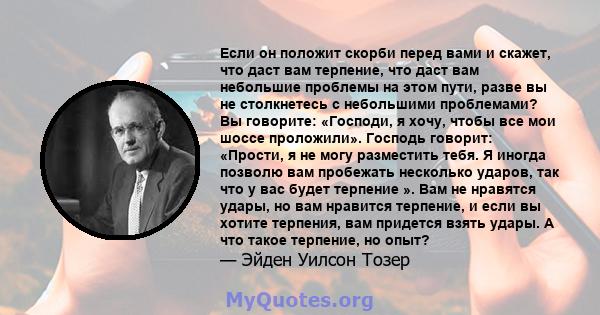 Если он положит скорби перед вами и скажет, что даст вам терпение, что даст вам небольшие проблемы на этом пути, разве вы не столкнетесь с небольшими проблемами? Вы говорите: «Господи, я хочу, чтобы все мои шоссе проложили». Господь говорит: «Прости, я не могу разместить тебя. Я иногда позволю вам пробежать несколько ударов, так что у вас будет терпение ». Вам не нравятся удары, но вам нравится терпение, и если вы хотите терпения, вам придется взять удары. А что такое терпение, но опыт?
— Эйден Уилсон Тозер

MyQuotes.org